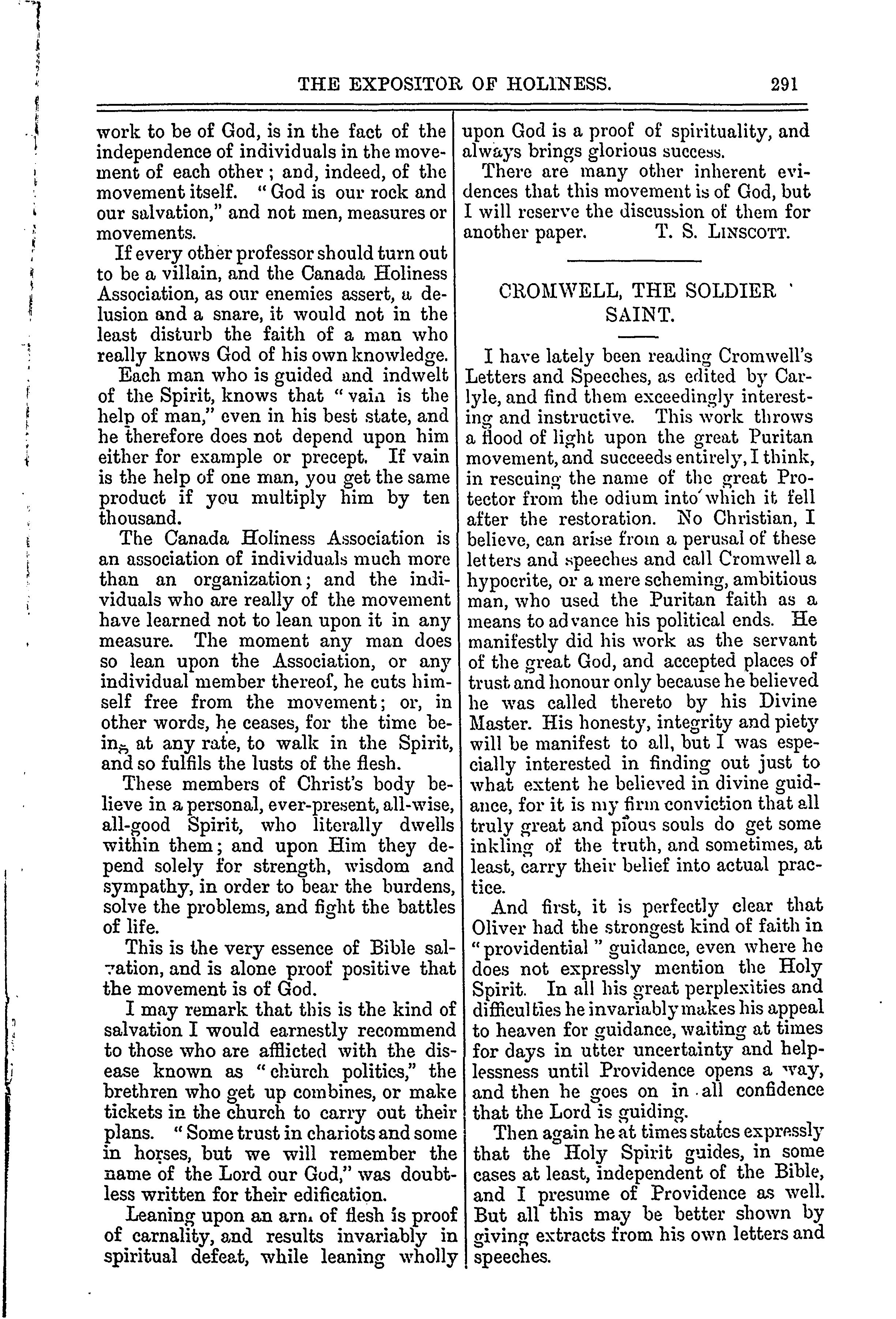 THE EXPOSITOR OF HOLINESS. 291

work to be of God, is in the fact of the independence of individuals in the movement of each other; and, indeed, of the movement itself. "God is our rock and our salvation," and not men, measures or movements.

If every other professor should turn out to be a villain, and the Canada Holiness Association, as our enemies assert, a delusion and a snare, it would not in the least disturb the faith of a man who really knows God of his own knowledge.

Each man who is guided and indwelt of the Spirit, knows that "vain is the help of man," even in his best state, and he therefore does not depend upon him either for example or precept. If vain is the help of one man, you get the same product if you multiply him by ten thousand.

The Canada Holiness Association is an association of individuals much more than an organization; and the individuals who are really of the movement have learned not to lean upon it in any measure. The moment any man does so lean upon the Association, or any individual member thereof, he cuts himself free from the movement; or, in other words, he ceases, for the time being at any rate, to walk in the Spirit, and so fulfils the lusts of the flesh.

These members of Christ's body believe in a personal, ever-present, all-wise, all-good Spirit, who literally dwells within them; and upon Him they depend solely for strength, wisdom and sympathy, in order to bear the burdens, solve the problems, and fight the battles of life.

This is the very essence of Bible salvation, and is alone proof positive that the movement is of God.

I may remark that this is the kind of salvation I would earnestly recommend to those who are afflicted with the disease known as "church politics," the brethren who get up combines, or make tickets in the church to carry out their plans. "Some trust in chariots and some in horses, but we will remember the name of the Lord our God," was doubtless written for their edification.

Leaning upon an arm of flesh is proof of carnality, and results invariably in spiritual defeat, while leaning wholly upon God is a proof of spirituality, and always brings glorious success.

There are many other inherent evidences that this movement is of God, but I will reserve the discussion of them for another paper. T. S. LINSCOTT.

CROMWELL, THE SOLDIER SAINT.

I have lately been reading Cromwell's Letters and Speeches, as edited by Carlyle, and find them exceedingly interesting and instructive. This work throws a flood of light upon the great Puritan movement, and succeeds entirely, I think, in rescuing the name of the great Protector from the odium into which it fell after the restoration. No Christian, I believe, can arise from a perusal of these letters and speeches and call Cromwell a hypocrite, or a mere scheming, ambitious man, who used the Puritan faith as a means to advance his political ends. He manifestly did his work as the servant of the great God, and accepted places of trust and honour only because he believed he was called thereto by his Divine Master. His honesty, integrity and piety will be manifest to all, but I was especially interested in finding out just to what extent he believed in divine guidance, for it is my firm conviction that all truly great and pious souls do get some inkling of the truth, and sometimes, at least, carry their belief into actual practice.

And first, it is perfectly clear that Oliver had the strongest kind of faith in "providential" guidance, even where he does not expressly mention the Holy Spirit. In all his great perplexities and difficulties he invariably makes his appeal to heaven for guidance, waiting at times for days in utter uncertainty and helplessness until Providence opens a way, and then he goes on in all confidence that the Lord is guiding.

Then again he at times states expressly that the Holy Spirit guides, in some cases at least, independent of the Bible, and I presume of Providence as well. But all this may be better shown by giving extracts from his own letters and speeches.